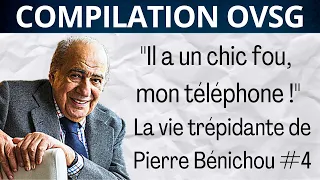 COMPILATION OVSG

"Il a un chic fou, mon téléphone !" La vie trépidante de Pierre Bénichou #4